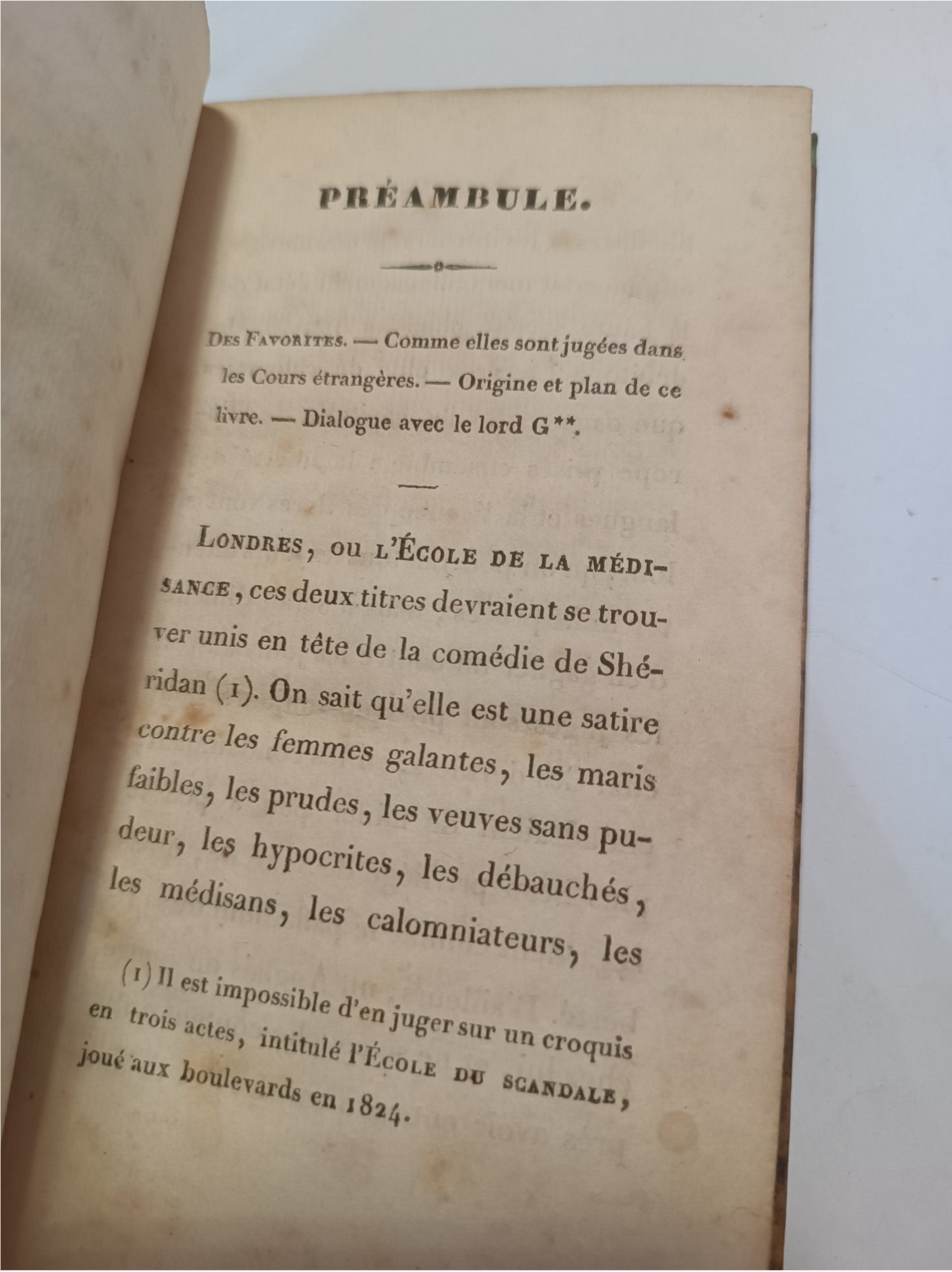 PRÉAMBULE.

Des Favorites. — Comme elles sont jugées dans les Cours étrangères. — Origine et plan de ce livre. — Dialogue avec le lord G**.

Londres, ou l'École de la médisance, ces deux titres devraient se trouver unis en tête de la comédie de Shéridan (1). On sait qu'elle est une satire contre les femmes galantes, les maris faibles, les prudes, les veuves sans pudeur, les hypocrites, les débauchés, les médisans, les calomniateurs, les

(1) Il est impossible d'en juger sur un croquis en trois actes, intitulé l'École du scandale, joué aux boulevards en 1824.